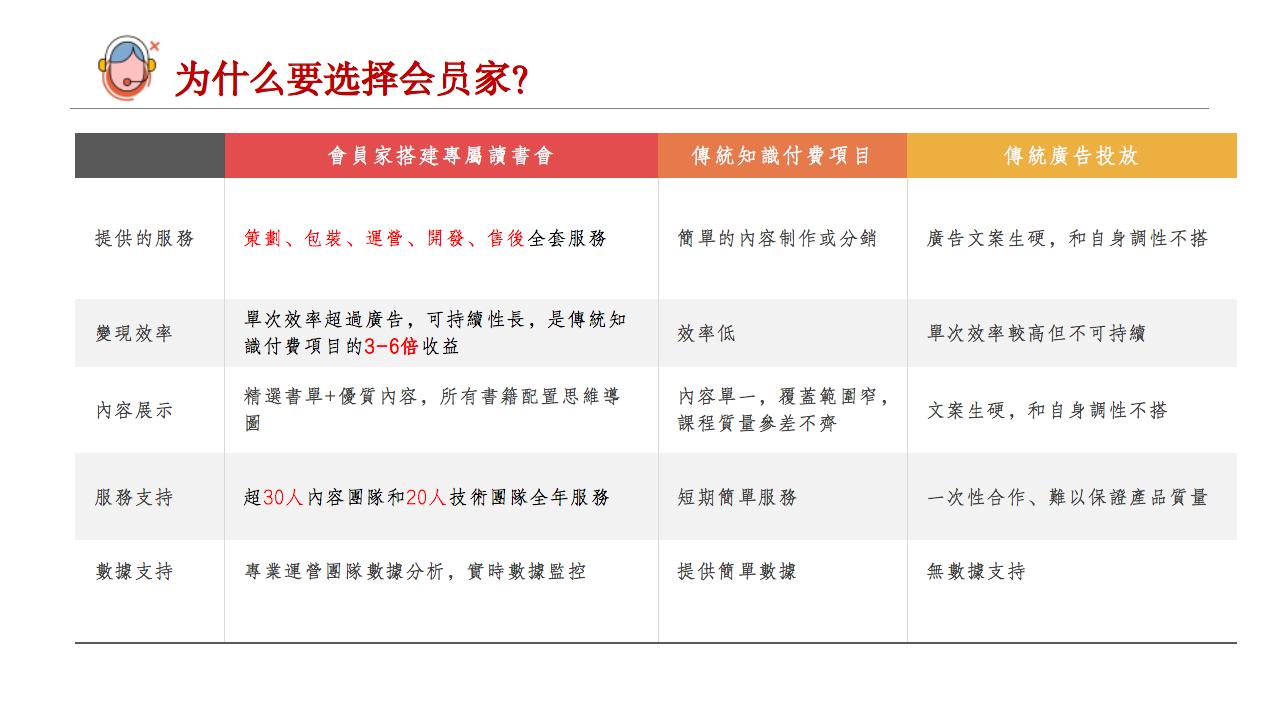 为什么要选择会员家?

| | 會員家搭建專屬讀書會 | 傳統知識付費項目 | 傳統廣告投放 |
|---|---|---|---|
| 提供的服務 | 策劃、包裝、運營、開發、售後全套服務 | 簡單的內容制作或分銷 | 廣告文案生硬，和自身調性不搭 |
| 變現效率 | 單次效率超過廣告，可持續性長，是傳統知識付費項目的3-6倍收益 | 效率低 | 單次效率較高但不可持續 |
| 內容展示 | 精選書單+優質內容，所有書籍配置思維導圖 | 內容單一，覆蓋範圍窄，課程質量參差不齊 | 文案生硬，和自身調性不搭 |
| 服務支持 | 超30人內容團隊和20人技術團隊全年服務 | 短期簡單服務 | 一次性合作、難以保證產品質量 |
| 數據支持 | 專業運營團隊數據分析，實時數據監控 | 提供簡單數據 | 無數據支持 |